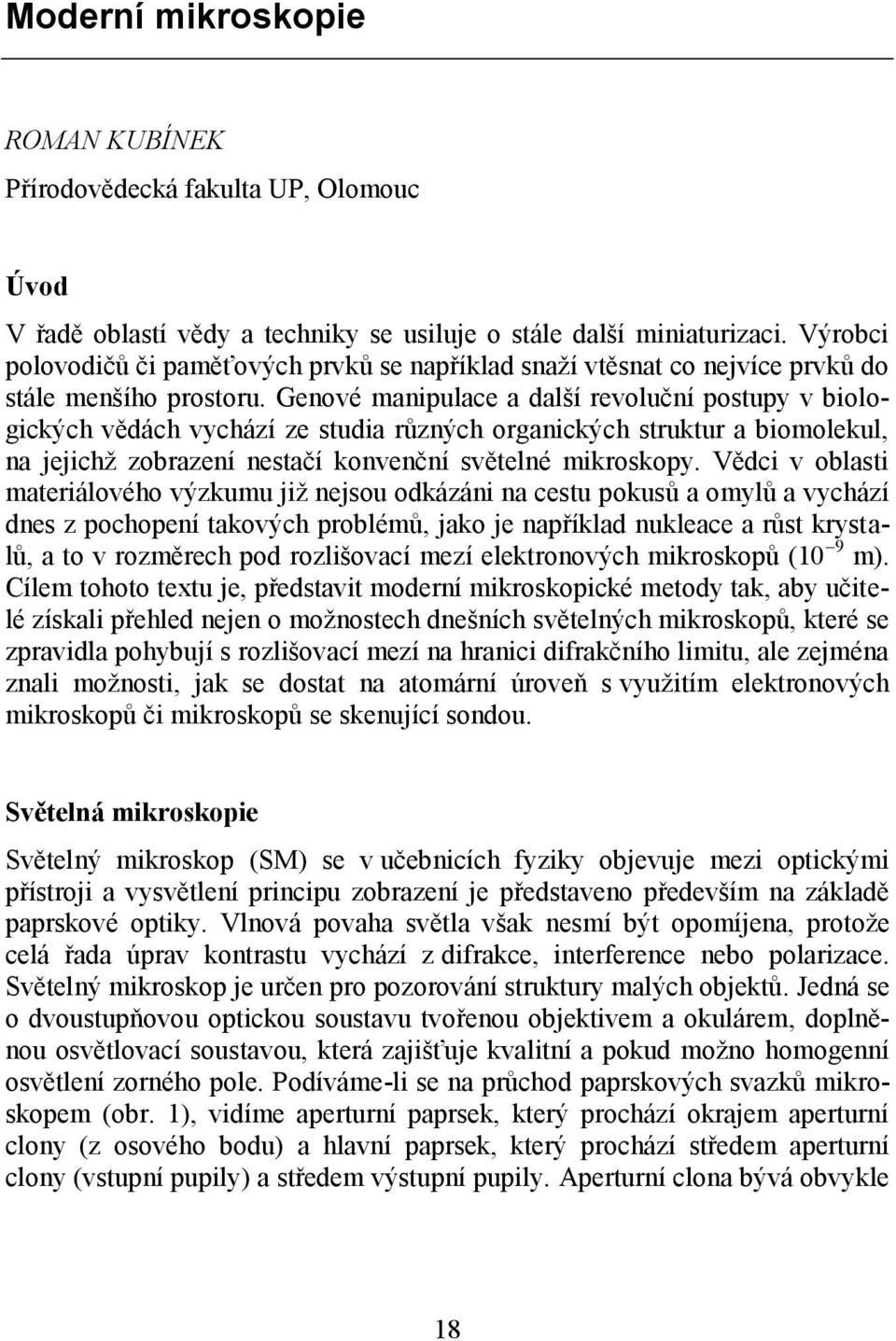 Moderní mikroskopie

ROMAN KUBÍNEK

Přírodovědecká fakulta UP, Olomouc

Úvod

V řadě oblastí vědy a techniky se usiluje o stále další miniaturizaci. Výrobci polovodičů či paměťových prvků se například snaží vtěsnat co nejvíce prvků do stále menšího prostoru. Genové manipulace a další revoluční postupy v biologických vědách vychází ze studia různých organických struktur a biomolekul, na jejichž zobrazení nestačí konvenční světelné mikroskopy. Vědci v oblasti materiálového výzkumu již nejsou odkázáni na cestu pokusů a omylů a vychází dnes z pochopení takových problémů, jako je například nukleace a růst krystalů, a to v rozměrech pod rozlišovací mezí elektronových mikroskopů ($10^{-9}$ m). Cílem tohoto textu je, představit moderní mikroskopické metody tak, aby učitelé získali přehled nejen o možnostech dnešních světelných mikroskopů, které se zpravidla pohybují s rozlišovací mezí na hranici difrakčního limitu, ale zejména znali možnosti, jak se dostat na atomární úroveň s využitím elektronových mikroskopů či mikroskopů se skenující sondou.

Světelná mikroskopie

Světelný mikroskop (SM) se v učebnicích fyziky objevuje mezi optickými přístroji a vysvětlení principu zobrazení je představeno především na základě paprskové optiky. Vlnová povaha světla však nesmí být opomíjena, protože celá řada úprav kontrastu vychází z difrakce, interference nebo polarizace. Světelný mikroskop je určen pro pozorování struktury malých objektů. Jedná se o dvoustupňovou optickou soustavu tvořenou objektivem a okulárem, doplněnou osvětlovací soustavou, která zajišťuje kvalitní a pokud možno homogenní osvětlení zorného pole. Podíváme-li se na průchod paprskových svazků mikroskopem (obr. 1), vidíme aperturní paprsek, který prochází okrajem aperturní clony (z osového bodu) a hlavní paprsek, který prochází středem aperturní clony (vstupní pupily) a středem výstupní pupily. Aperturní clona bývá obvykle

18